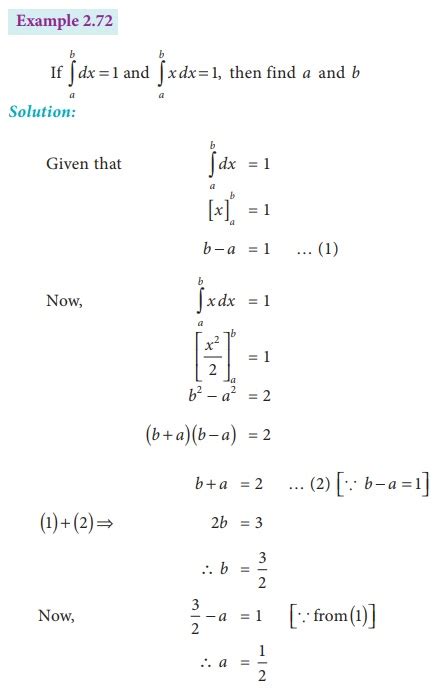 Example 2.72

If $\int_a^b dx = 1$ and $\int_a^b x\,dx = 1$, then find $a$ and $b$

Solution:

Given that $\int_a^b dx = 1$

$[x]_a^b = 1$

$b - a = 1$ ... (1)

Now, $\int_a^b x\,dx = 1$

$\left[\frac{x^2}{2}\right]_a^b = 1$

$b^2 - a^2 = 2$

$(b+a)(b-a) = 2$

$b + a = 2$ ... (2) $[\because b - a = 1]$

$(1)+(2) \Rightarrow$ $2b = 3$

$\therefore b = \frac{3}{2}$

Now, $\frac{3}{2} - a = 1$ $[\because \text{from}(1)]$

$\therefore a = \frac{1}{2}$